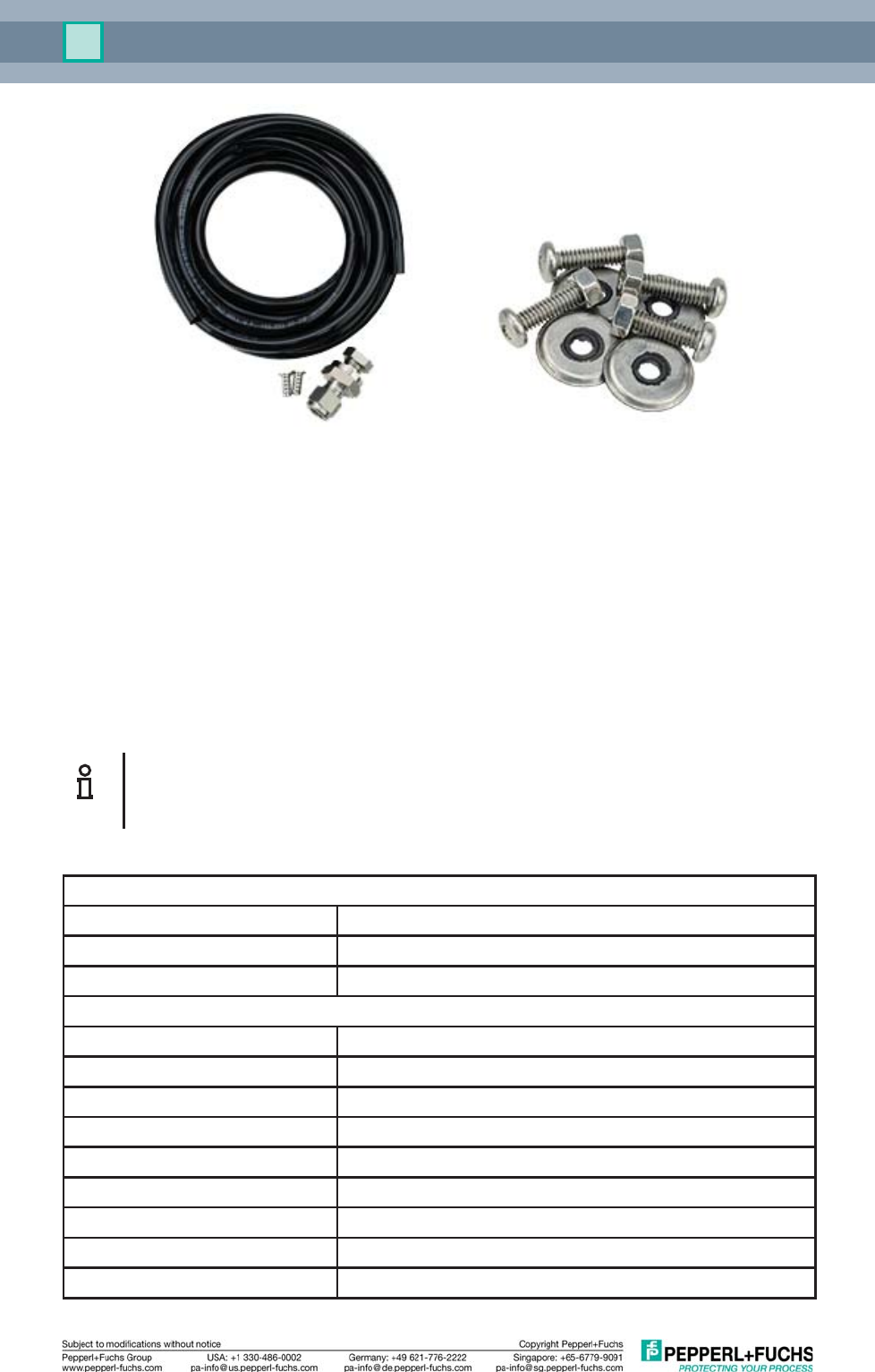 Subject to modifications without notice

Copyright Pepperl+Fuchs

Pepperl+Fuchs Group
www.pepperl-fuchs.com

USA: +1 330-486-0002
pa-info@us.pepperl-fuchs.com

Germany: +49 621-776-2222
pa-info@de.pepperl-fuchs.com

Singapore: +65-6779-9091
pa-info@sg.pepperl-fuchs.com

PEPPERL+FUCHS
PROTECTING YOUR PROCESS